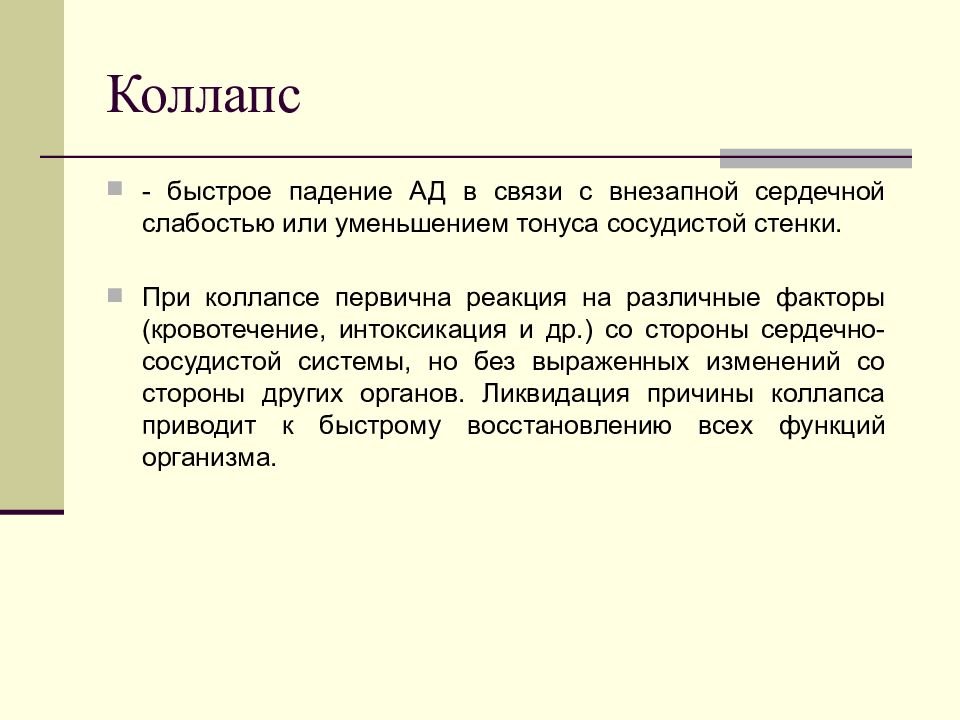 Коллапс

- быстрое падение АД в связи с внезапной сердечной слабостью или уменьшением тонуса сосудистой стенки.

При коллапсе первична реакция на различные факторы (кровотечение, интоксикация и др.) со стороны сердечно-сосудистой системы, но без выраженных изменений со стороны других органов. Ликвидация причины коллапса приводит к быстрому восстановлению всех функций организма.